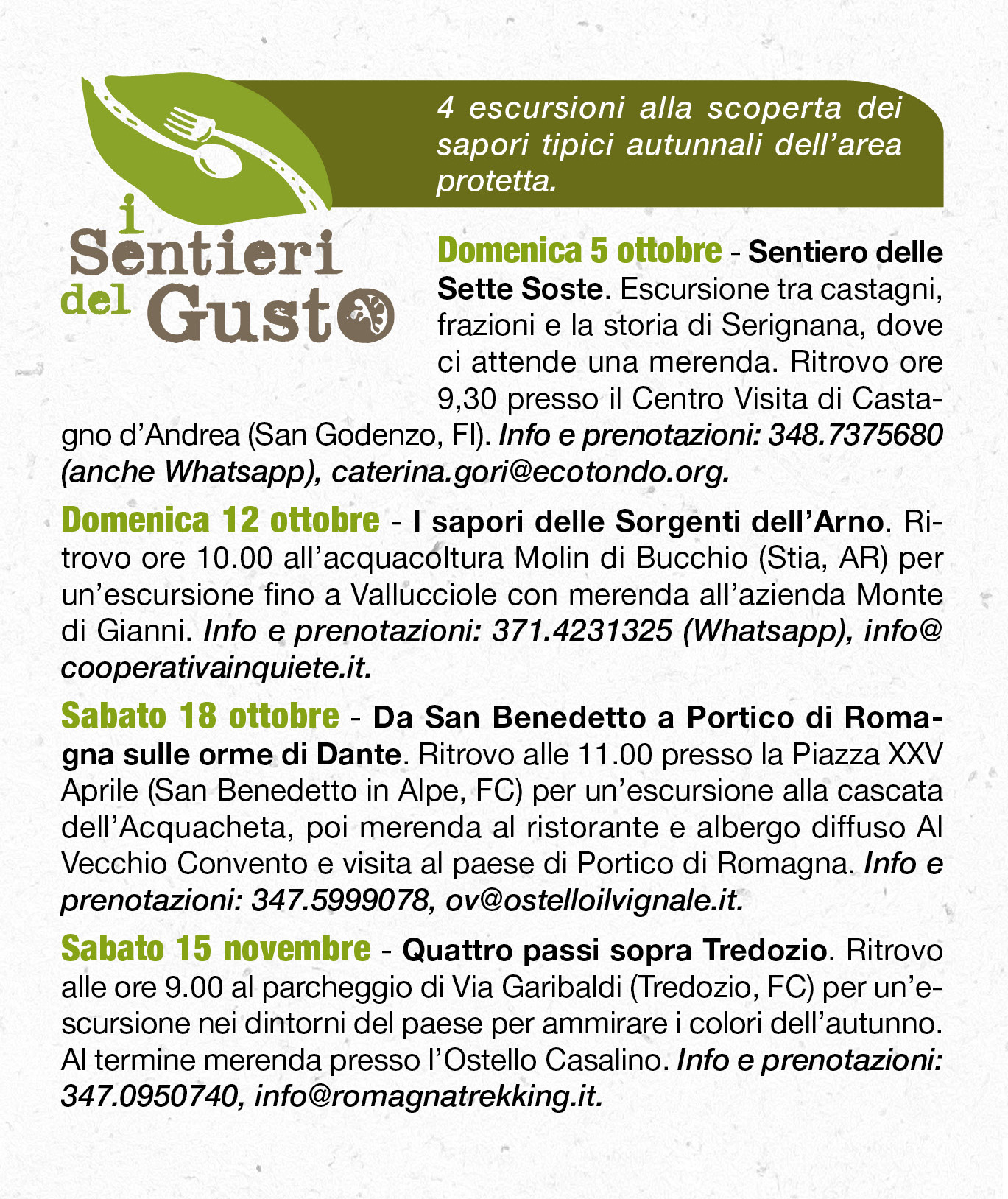 i Sentieri del Gusto

4 escursioni alla scoperta dei sapori tipici autunnali dell'area protetta.

Domenica 5 ottobre - Sentiero delle Sette Soste. Escursione tra castagni, frazioni e la storia di Serignana, dove ci attende una merenda. Ritrovo ore 9,30 presso il Centro Visita di Castagno d'Andrea (San Godenzo, FI). Info e prenotazioni: 348.7375680 (anche Whatsapp), caterina.gori@ecotondo.org.

Domenica 12 ottobre - I sapori delle Sorgenti dell'Arno. Ritrovo ore 10.00 all'acquacoltura Molin di Bucchio (Stia, AR) per un'escursione fino a Vallucciole con merenda all'azienda Monte di Gianni. Info e prenotazioni: 371.4231325 (Whatsapp), info@cooperativainquiete.it.

Sabato 18 ottobre - Da San Benedetto a Portico di Romagna sulle orme di Dante. Ritrovo alle 11.00 presso la Piazza XXV Aprile (San Benedetto in Alpe, FC) per un'escursione alla cascata dell'Acquacheta, poi merenda al ristorante e albergo diffuso Al Vecchio Convento e visita al paese di Portico di Romagna. Info e prenotazioni: 347.5999078, ov@ostelloilvignale.it.

Sabato 15 novembre - Quattro passi sopra Tredozio. Ritrovo alle ore 9.00 al parcheggio di Via Garibaldi (Tredozio, FC) per un'escursione nei dintorni del paese per ammirare i colori dell'autunno. Al termine merenda presso l'Ostello Casalino. Info e prenotazioni: 347.0950740, info@romagnatrekking.it.